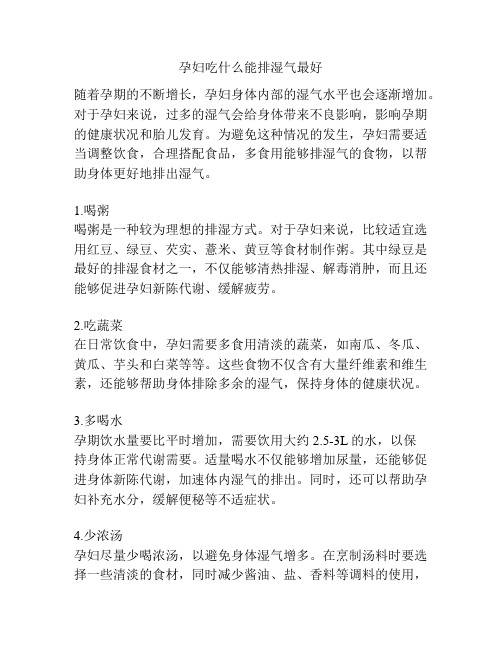 孕妇吃什么能排湿气最好

随着孕期的不断增长，孕妇身体内部的湿气水平也会逐渐增加。对于孕妇来说，过多的湿气会给身体带来不良影响，影响孕期的健康状况和胎儿发育。为避免这种情况的发生，孕妇需要适当调整饮食，合理搭配食品，多食用能够排湿气的食物，以帮助身体更好地排出湿气。

1.喝粥
喝粥是一种较为理想的排湿方式。对于孕妇来说，比较适宜选用红豆、绿豆、芡实、薏米、黄豆等食材制作粥。其中绿豆是最好的排湿食材之一，不仅能够清热排湿、解毒消肿，而且还能够促进孕妇新陈代谢、缓解疲劳。

2.吃蔬菜
在日常饮食中，孕妇需要多食用清淡的蔬菜，如南瓜、冬瓜、黄瓜、芋头和白菜等等。这些食物不仅含有大量纤维素和维生素，还能够帮助身体排除多余的湿气，保持身体的健康状况。

3.多喝水
孕期饮水量要比平时增加，需要饮用大约 2.5-3L 的水，以保持身体正常代谢需要。适量喝水不仅能够增加尿量，还能够促进身体新陈代谢，加速体内湿气的排出。同时，还可以帮助孕妇补充水分，缓解便秘等不适症状。

4.少浓汤
孕妇尽量少喝浓汤，以避免身体湿气增多。在烹制汤料时要选择一些清淡的食材，同时减少酱油、盐、香料等调料的使用，